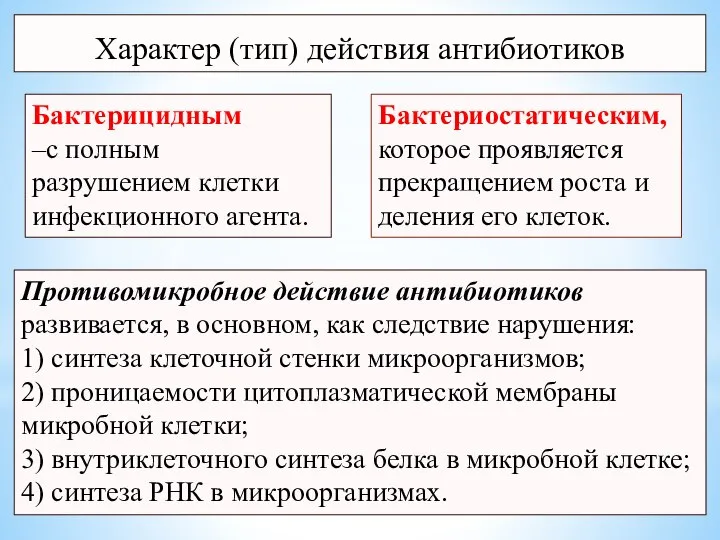 Характер (тип) действия антибиотиков

Бактерицидным
–с полным разрушением клетки инфекционного агента.

Бактериостатическим, которое проявляется прекращением роста и деления его клеток.

Противомикробное действие антибиотиков развивается, в основном, как следствие нарушения:
1) синтеза клеточной стенки микроорганизмов;
2) проницаемости цитоплазматической мембраны микробной клетки;
3) внутриклеточного синтеза белка в микробной клетке;
4) синтеза РНК в микроорганизмах.